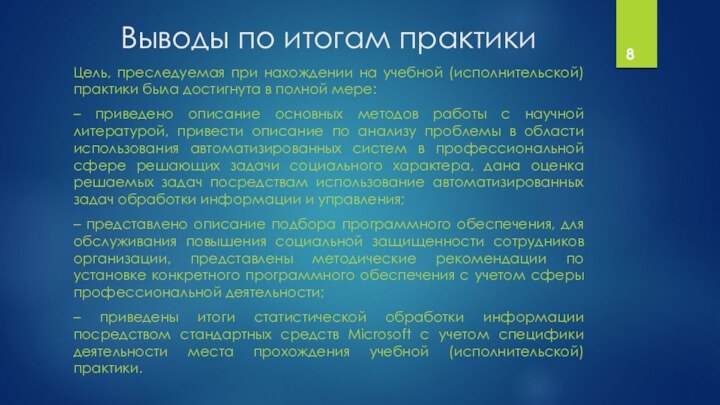 Выводы по итогам практики

8

Цель, преследуемая при нахождении на учебной (исполнительской) практики была достигнута в полной мере:

– приведено описание основных методов работы с научной литературой, привести описание по анализу проблемы в области использования автоматизированных систем в профессиональной сфере решающих задачи социального характера, дана оценка решаемых задач посредствам использование автоматизированных задач обработки информации и управления;

– представлено описание подбора программного обеспечения, для обслуживания повышения социальной защищенности сотрудников организации, представлены методические рекомендации по установке конкретного программного обеспечения с учетом сферы профессиональной деятельности;

– приведены итоги статистической обработки информации посредством стандартных средств Microsoft с учетом специфики деятельности места прохождения учебной (исполнительской) практики.